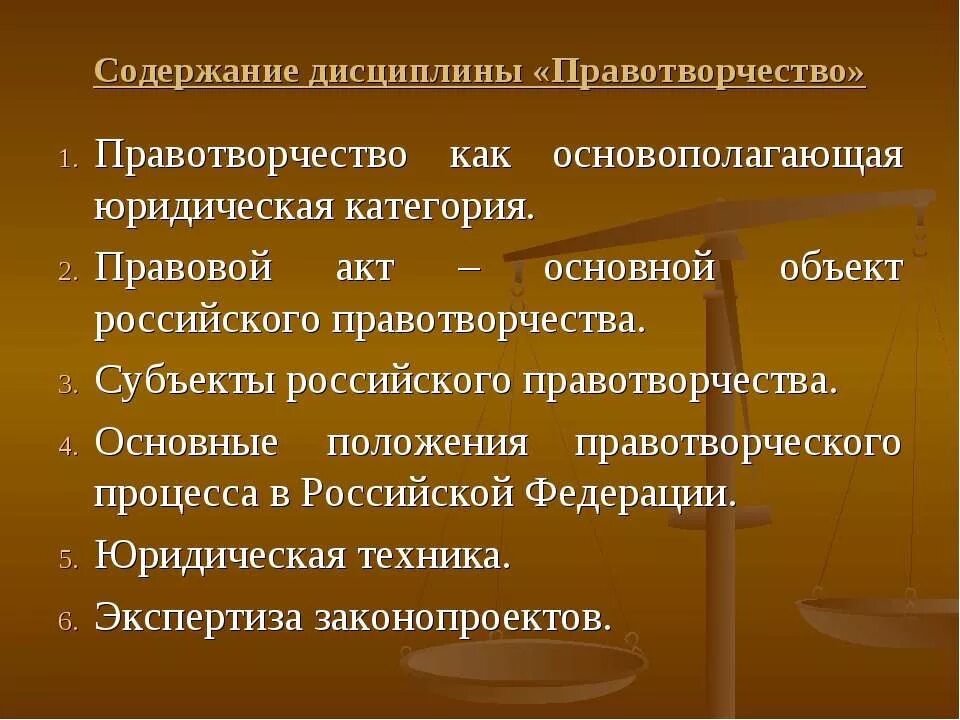 Содержание дисциплины «Правотворчество»

1. Правотворчество как основополагающая юридическая категория.
2. Правовой акт – основной объект российского правотворчества.
3. Субъекты российского правотворчества.
4. Основные положения правотворческого процесса в Российской Федерации.
5. Юридическая техника.
6. Экспертиза законопроектов.